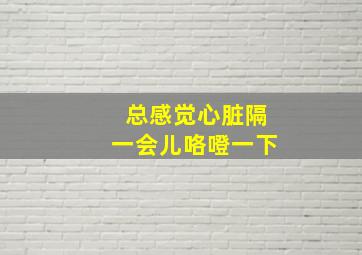 总感觉心脏隔
一会儿咯噔一下